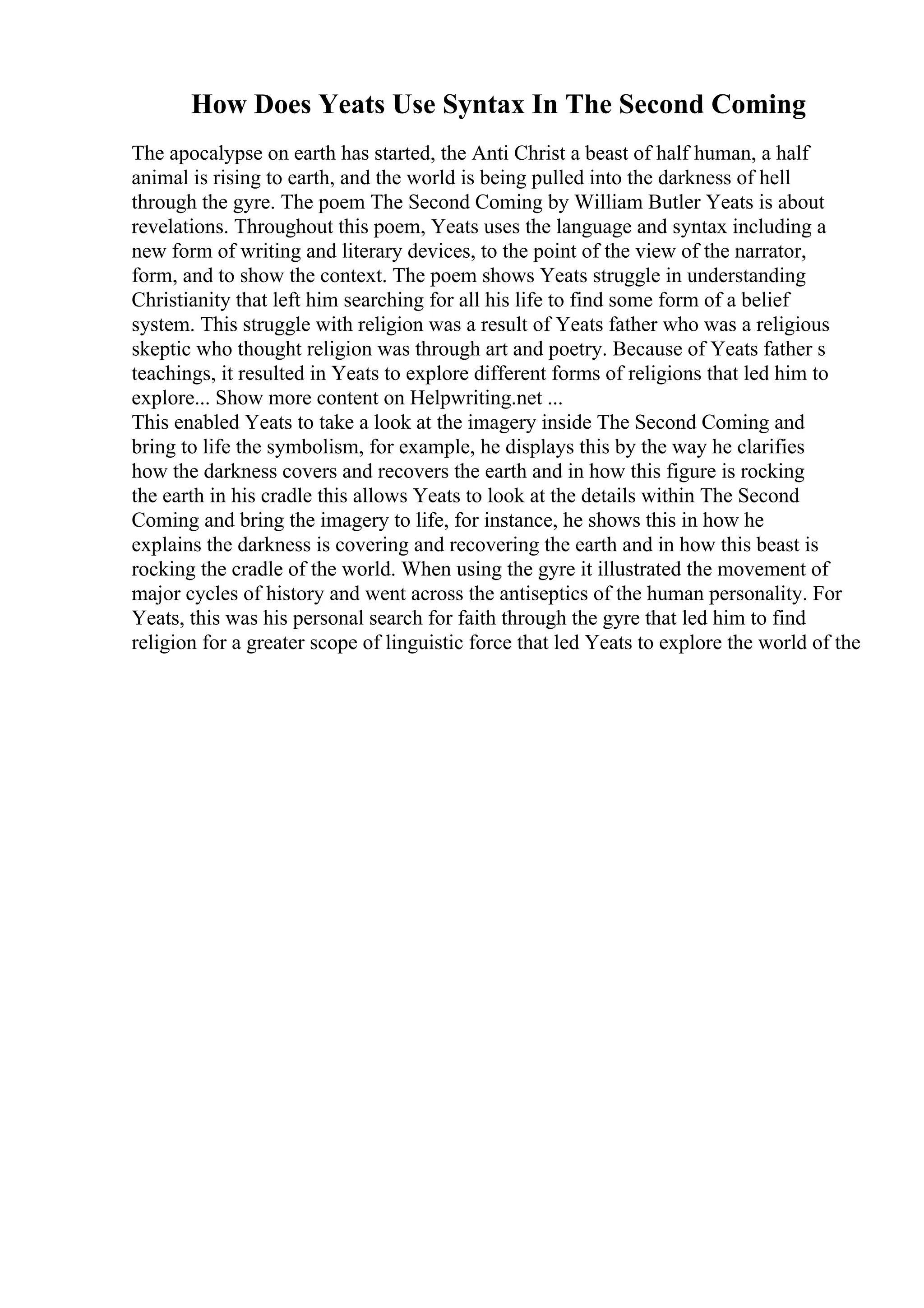 How Does Yeats Use Syntax In The Second Coming

The apocalypse on earth has started, the Anti Christ a beast of half human, a half animal is rising to earth, and the world is being pulled into the darkness of hell through the gyre. The poem The Second Coming by William Butler Yeats is about revelations. Throughout this poem, Yeats uses the language and syntax including a new form of writing and literary devices, to the point of the view of the narrator, form, and to show the context. The poem shows Yeats struggle in understanding Christianity that left him searching for all his life to find some form of a belief system. This struggle with religion was a result of Yeats father who was a religious skeptic who thought religion was through art and poetry. Because of Yeats father s teachings, it resulted in Yeats to explore different forms of religions that led him to explore... Show more content on Helpwriting.net ...
This enabled Yeats to take a look at the imagery inside The Second Coming and bring to life the symbolism, for example, he displays this by the way he clarifies how the darkness covers and recovers the earth and in how this figure is rocking the earth in his cradle this allows Yeats to look at the details within The Second Coming and bring the imagery to life, for instance, he shows this in how he explains the darkness is covering and recovering the earth and in how this beast is rocking the cradle of the world. When using the gyre it illustrated the movement of major cycles of history and went across the antiseptics of the human personality. For Yeats, this was his personal search for faith through the gyre that led him to find religion for a greater scope of linguistic force that led Yeats to explore the world of the